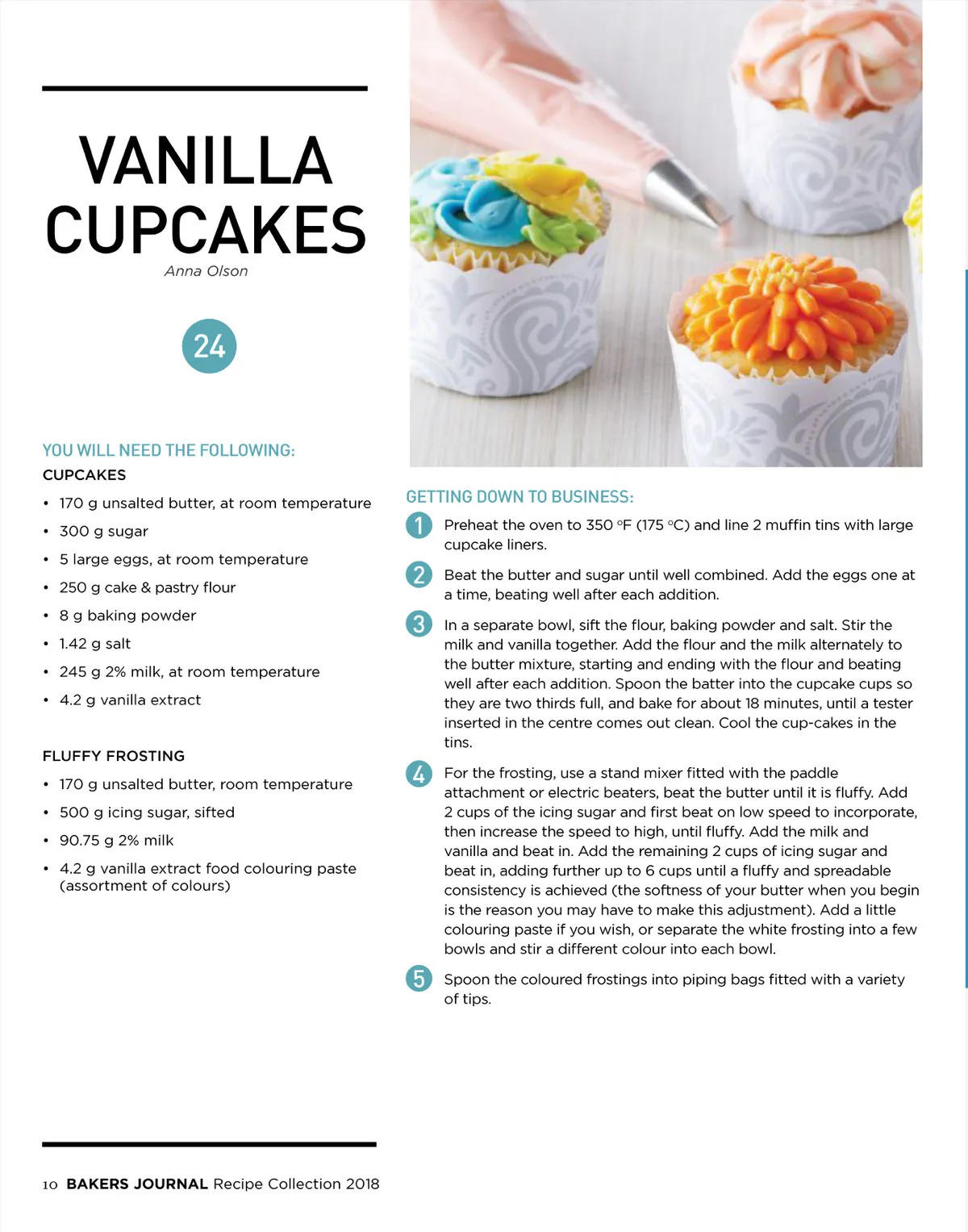 VANILLA CUPCAKES

Anna Olson

24

YOU WILL NEED THE FOLLOWING:

CUPCAKES

• 170 g unsalted butter, at room temperature
• 300 g sugar
• 5 large eggs, at room temperature
• 250 g cake & pastry flour
• 8 g baking powder
• 1.42 g salt
• 245 g 2% milk, at room temperature
• 4.2 g vanilla extract

FLUFFY FROSTING

• 170 g unsalted butter, room temperature
• 500 g icing sugar, sifted
• 90.75 g 2% milk
• 4.2 g vanilla extract food colouring paste (assortment of colours)

GETTING DOWN TO BUSINESS:

1 Preheat the oven to 350 °F (175 °C) and line 2 muffin tins with large cupcake liners.

2 Beat the butter and sugar until well combined. Add the eggs one at a time, beating well after each addition.

3 In a separate bowl, sift the flour, baking powder and salt. Stir the milk and vanilla together. Add the flour and the milk alternately to the butter mixture, starting and ending with the flour and beating well after each addition. Spoon the batter into the cupcake cups so they are two thirds full, and bake for about 18 minutes, until a tester inserted in the centre comes out clean. Cool the cup-cakes in the tins.

4 For the frosting, use a stand mixer fitted with the paddle attachment or electric beaters, beat the butter until it is fluffy. Add 2 cups of the icing sugar and first beat on low speed to incorporate, then increase the speed to high, until fluffy. Add the milk and vanilla and beat in. Add the remaining 2 cups of icing sugar and beat in, adding further up to 6 cups until a fluffy and spreadable consistency is achieved (the softness of your butter when you begin is the reason you may have to make this adjustment). Add a little colouring paste if you wish, or separate the white frosting into a few bowls and stir a different colour into each bowl.

5 Spoon the coloured frostings into piping bags fitted with a variety of tips.

10 BAKERS JOURNAL Recipe Collection 2018